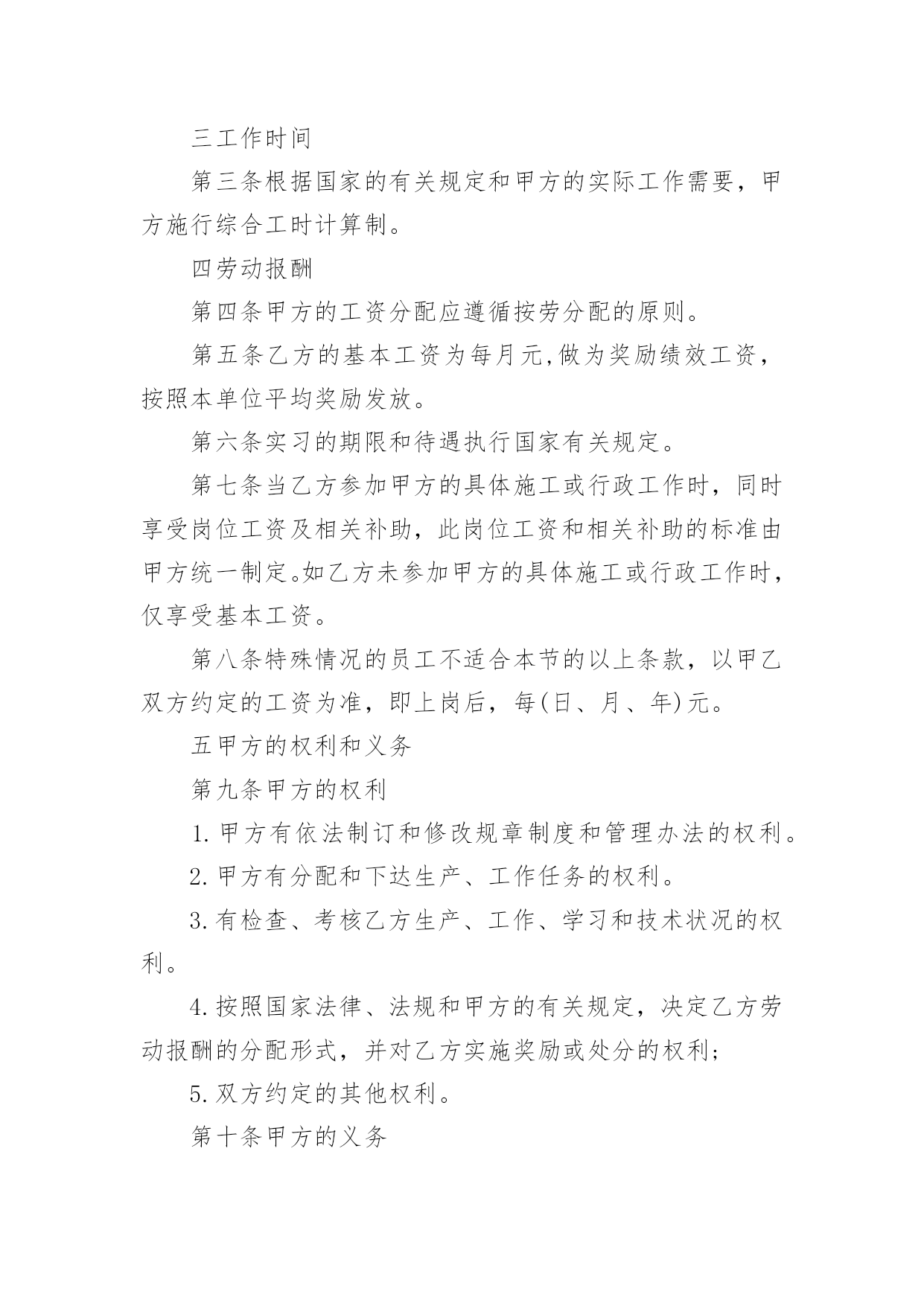 三工作时间

第三条根据国家的有关规定和甲方的实际工作需要，甲方施行综合工时计算制。

四劳动报酬

第四条甲方的工资分配应遵循按劳分配的原则。

第五条乙方的基本工资为每月元,做为奖励绩效工资，按照本单位平均奖励发放。

第六条实习的期限和待遇执行国家有关规定。

第七条当乙方参加甲方的具体施工或行政工作时，同时享受岗位工资及相关补助，此岗位工资和相关补助的标准由甲方统一制定。如乙方未参加甲方的具体施工或行政工作时，仅享受基本工资。

第八条特殊情况的员工不适合本节的以上条款，以甲乙双方约定的工资为准，即上岗后，每(日、月、年)元。

五甲方的权利和义务

第九条甲方的权利

1.甲方有依法制订和修改规章制度和管理办法的权利。

2.甲方有分配和下达生产、工作任务的权利。

3.有检查、考核乙方生产、工作、学习和技术状况的权利。

4.按照国家法律、法规和甲方的有关规定，决定乙方劳动报酬的分配形式，并对乙方实施奖励或处分的权利;

5.双方约定的其他权利。

第十条甲方的义务